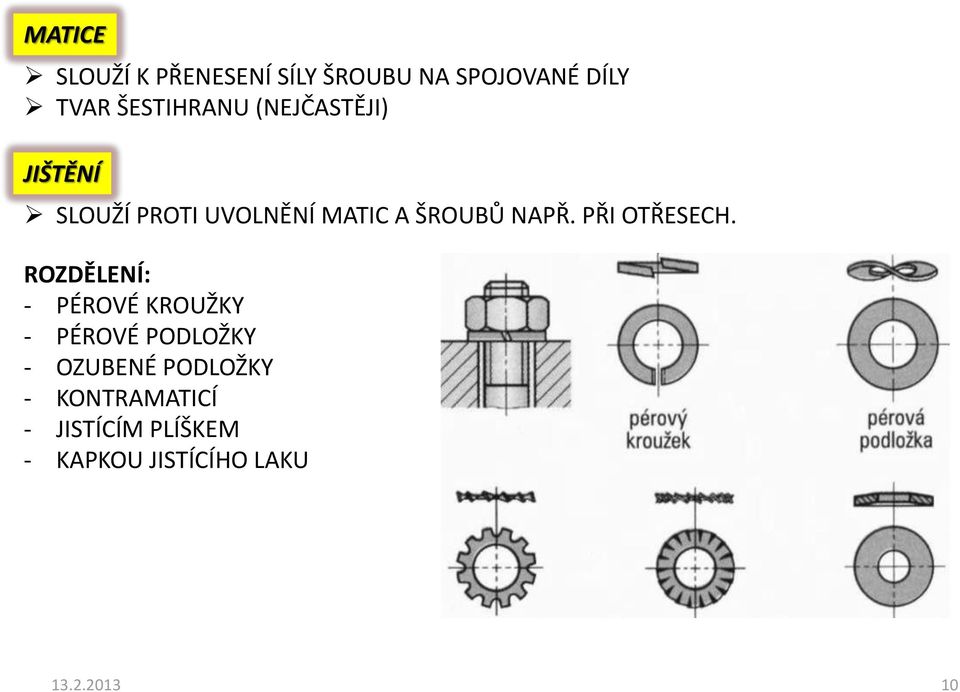 MATICE

➢ SLOUŽÍ K PŘENESENÍ SÍLY ŠROUBU NA SPOJOVANÉ DÍLY
➢ TVAR ŠESTIHRANU (NEJČASTĚJI)

JIŠTĚNÍ

➢ SLOUŽÍ PROTI UVOLNĚNÍ MATIC A ŠROUBŮ NAPŘ. PŘI OTŘESECH.

ROZDĚLENÍ:
- PÉROVÉ KROUŽKY
- PÉROVÉ PODLOŽKY
- OZUBENÉ PODLOŽKY
- KONTRAMATICÍ
- JISTÍCÍM PLÍŠKEM
- KAPKOU JISTÍCÍHO LAKU

pérový kroužek

pérová podložka

13.2.2013

10